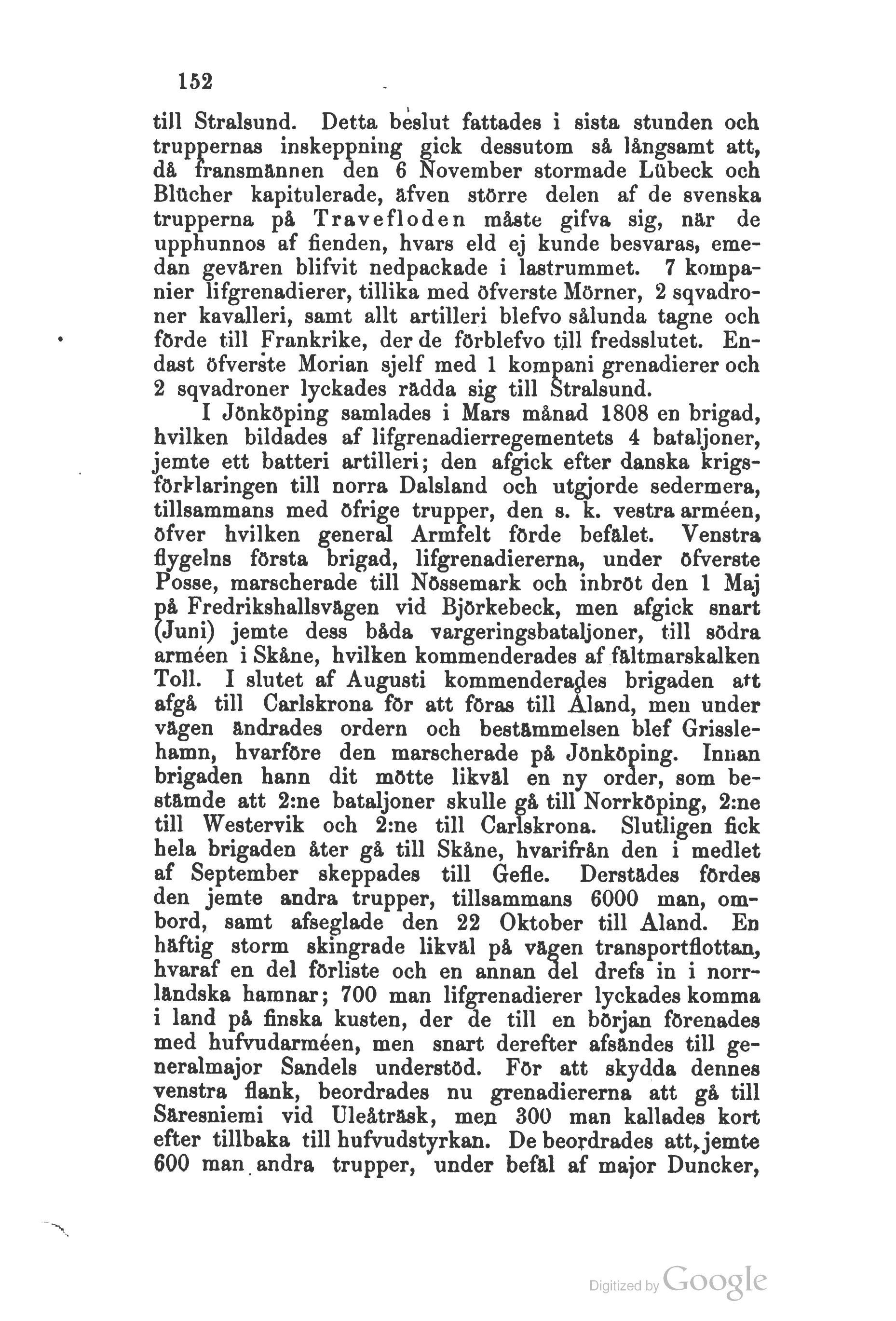 152

till Stralsund. Detta beslut fattades i sista stunden och truppernas inskeppning gick dessutom så långsamt att, då fransmännen den 6 November stormade Lübeck och Blücher kapitulerade, äfven större delen af de svenska trupperna på Travefloden måste gifva sig, när de upphunnos af fienden, hvars eld ej kunde besvaras, emedan gevären blifvit nedpackade i lastrummet. 7 kompanier lifgrenadierer, tillika med öfverste Mörner, 2 sqvadroner kavalleri, samt allt artilleri blefvo sålunda tagne och förde till Frankrike, der de förblefvo till fredsslutet. Endast öfverste Morian sjelf med 1 kompani grenadierer och 2 sqvadroner lyckades rädda sig till Stralsund.

I Jönköping samlades i Mars månad 1808 en brigad, hvilken bildades af lifgrenadierregementets 4 bataljoner, jemte ett batteri artilleri; den afgick efter danska krigsförklaringen till norra Dalsland och utgjorde sedermera, tillsammans med öfrige trupper, den s. k. vestra arméen, öfver hvilken general Armfelt förde befälet. Venstra flygelns första brigad, lifgrenadiererna, under öfverste Posse, marscherade till Nössemark och inbröt den 1 Maj på Fredrikshallsvägen vid Björkebeck, men afgick snart (Juni) jemte dess båda vargeringsbataljoner, till södra arméen i Skåne, hvilken kommenderades af fältmarskalken Toll. I slutet af Augusti kommenderades brigaden att afgå till Carlskrona för att föras till Åland, men under vägen ändrades ordern och bestämmelsen blef Grisslehamn, hvarföre den marscherade på Jönköping. Innan brigaden hann dit mötte likväl en ny order, som bestämde att 2:ne bataljoner skulle gå till Norrköping, 2:ne till Westervik och 2:ne till Carlskrona. Slutligen fick hela brigaden åter gå till Skåne, hvarifrån den i medlet af September skeppades till Gefle. Derstädes fördes den jemte andra trupper, tillsammans 6000 man, ombord, samt afseglade den 22 Oktober till Aland. En häftig storm skingrade likväl på vägen transportflottan, hvaraf en del förliste och en annan del drefs in i norrländska hamnar; 700 man lifgrenadierer lyckades komma i land på finska kusten, der de till en början förenades med hufvudarméen, men snart derefter afsändes till generalmajor Sandels understöd. För att skydda dennes venstra flank, beordrades nu grenadiererna att gå till Säresniemi vid Uleåträsk, men 300 man kallades kort efter tillbaka till hufvudstyrkan. De beordrades att, jemte 600 man andra trupper, under befäl af major Duncker,

Digitized by Google